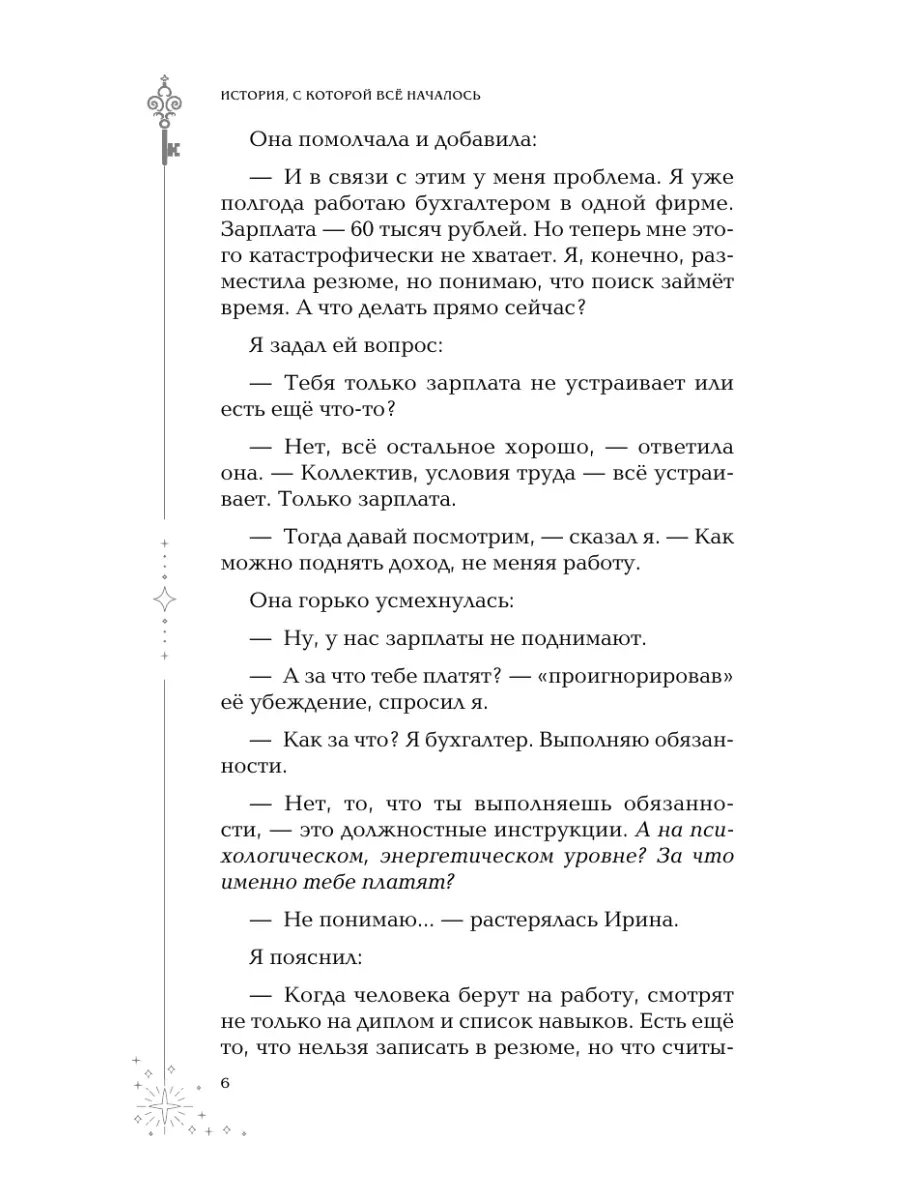 ИСТОРИЯ, С КОТОРОЙ ВСЁ НАЧАЛОСЬ

Она помолчала и добавила:

— И в связи с этим у меня проблема. Я уже полгода работаю бухгалтером в одной фирме. Зарплата — 60 тысяч рублей. Но теперь мне этого катастрофически не хватает. Я, конечно, разместила резюме, но понимаю, что поиск займёт время. А что делать прямо сейчас?

Я задал ей вопрос:

— Тебя только зарплата не устраивает или есть ещё что-то?

— Нет, всё остальное хорошо, — ответила она. — Коллектив, условия труда — всё устраивает. Только зарплата.

— Тогда давай посмотрим, — сказал я. — Как можно поднять доход, не меняя работу.

Она горько усмехнулась:

— Ну, у нас зарплаты не поднимают.

— А за что тебе платят? — «проигнорировав» её убеждение, спросил я.

— Как за что? Я бухгалтер. Выполняю обязанности.

— Нет, то, что ты выполняешь обязанности, — это должностные инструкции. А на психологическом, энергетическом уровне? За что именно тебе платят?

— Не понимаю... — растерялась Ирина.

Я пояснил:

— Когда человека берут на работу, смотрят не только на диплом и список навыков. Есть ещё то, что нельзя записать в резюме, но что считы-

6